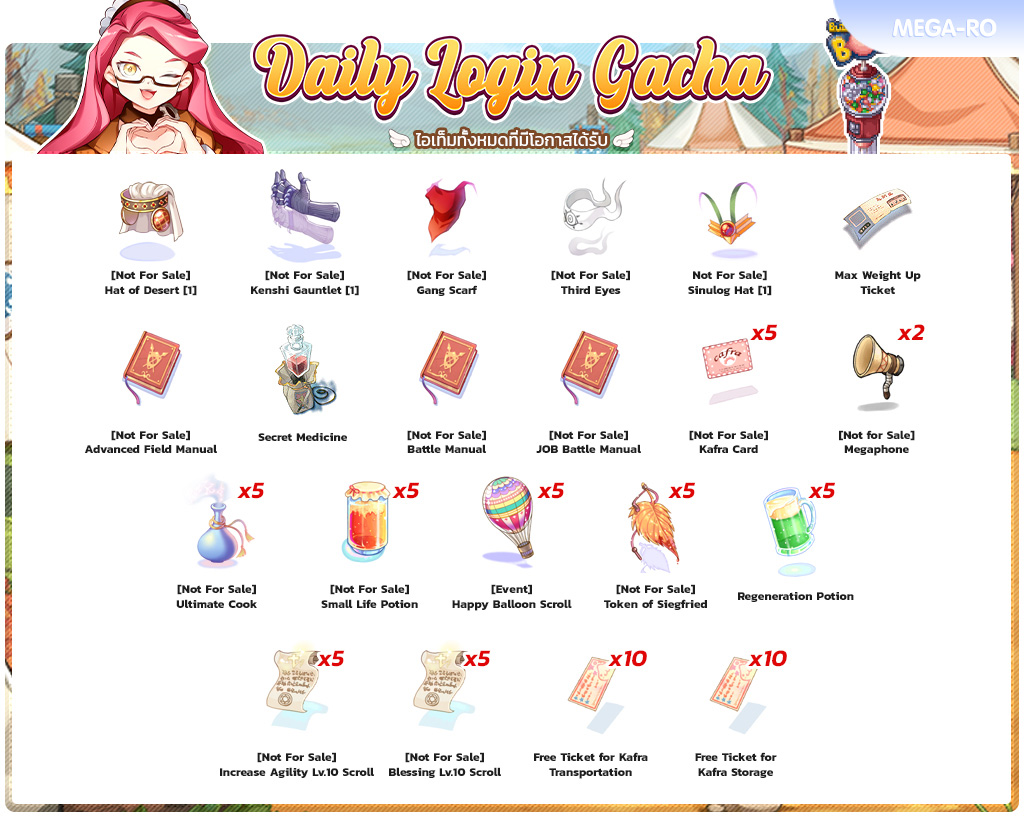 MEGA-RO

Daily Login Gacha

ไอเท็มทั้งหมดที่มีโอกาสได้รับ

[Not For Sale]
Hat of Desert [1]

[Not For Sale]
Kenshi Gauntlet [1]

[Not For Sale]
Gang Scarf

[Not For Sale]
Third Eyes

Not For Sale]
Sinulog Hat [1]

Max Weight Up
Ticket

[Not For Sale]
Advanced Field Manual

Secret Medicine

[Not For Sale]
Battle Manual

[Not For Sale]
JOB Battle Manual

x5
[Not For Sale]
Kafra Card

x2
[Not for Sale]
Megaphone

x5
[Not For Sale]
Ultimate Cook

x5
[Not For Sale]
Small Life Potion

x5
[Event]
Happy Balloon Scroll

x5
[Not For Sale]
Token of Siegfried

x5
Regeneration Potion

x5
[Not For Sale]
Increase Agility Lv.10 Scroll

x5
[Not For Sale]
Blessing Lv.10 Scroll

x10
Free Ticket for Kafra
Transportation

x10
Free Ticket for
Kafra Storage